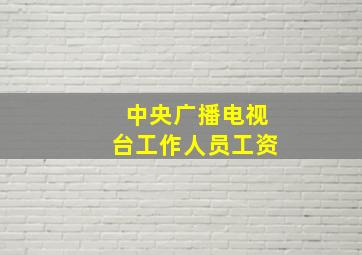 中央广播电视台工作人员工资